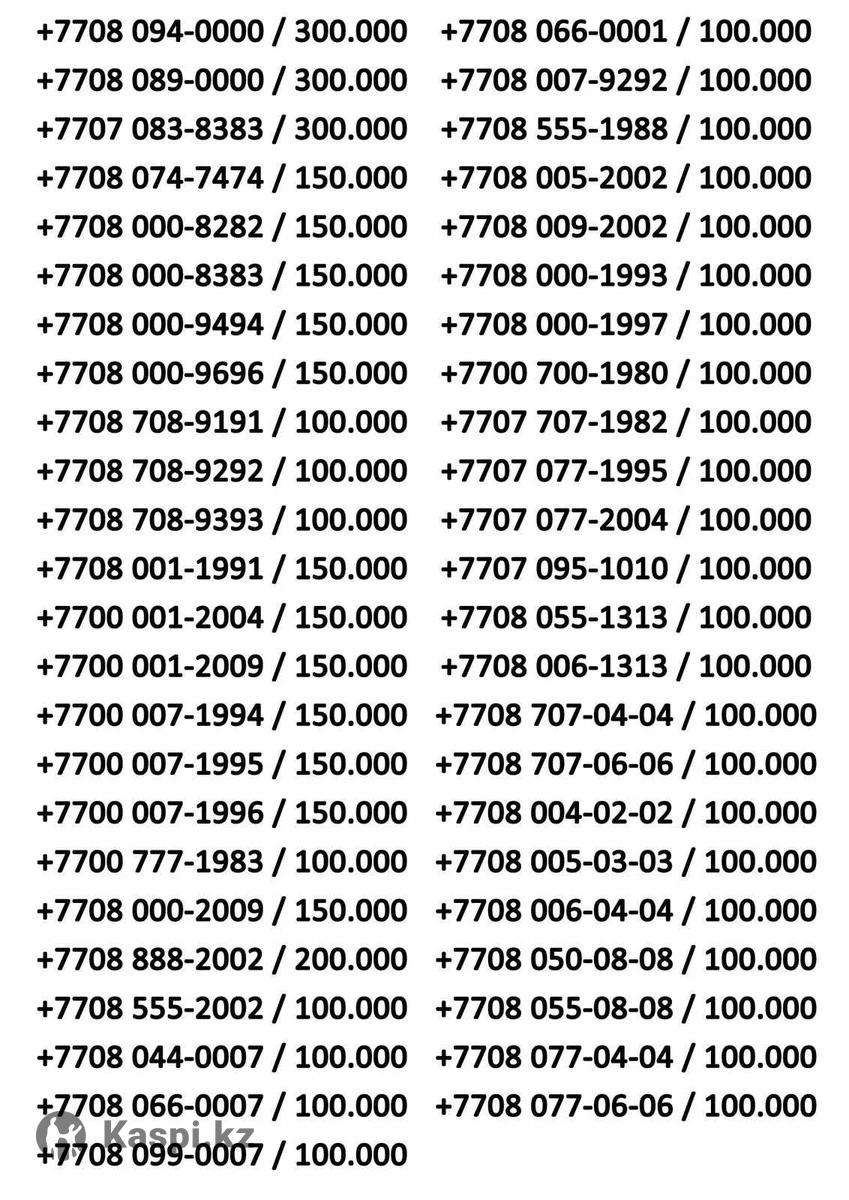 +7708 094-0000 / 300.000
+7708 089-0000 / 300.000
+7707 083-8383 / 300.000
+7708 074-7474 / 150.000
+7708 000-8282 / 150.000
+7708 000-8383 / 150.000
+7708 000-9494 / 150.000
+7708 000-9696 / 150.000
+7708 708-9191 / 100.000
+7708 708-9292 / 100.000
+7708 708-9393 / 100.000
+7708 001-1991 / 150.000
+7700 001-2004 / 150.000
+7700 001-2009 / 150.000
+7700 007-1994 / 150.000
+7700 007-1995 / 150.000
+7700 007-1996 / 150.000
+7700 777-1983 / 100.000
+7708 000-2009 / 150.000
+7708 888-2002 / 200.000
+7708 555-2002 / 100.000
+7708 044-0007 / 100.000
+7708 066-0007 / 100.000
+7708 099-0007 / 100.000

+7708 066-0001 / 100.000
+7708 007-9292 / 100.000
+7708 555-1988 / 100.000
+7708 005-2002 / 100.000
+7708 009-2002 / 100.000
+7708 000-1993 / 100.000
+7708 000-1997 / 100.000
+7700 700-1980 / 100.000
+7707 707-1982 / 100.000
+7707 077-1995 / 100.000
+7707 077-2004 / 100.000
+7707 095-1010 / 100.000
+7708 055-1313 / 100.000
+7708 006-1313 / 100.000
+7708 707-04-04 / 100.000
+7708 707-06-06 / 100.000
+7708 004-02-02 / 100.000
+7708 005-03-03 / 100.000
+7708 006-04-04 / 100.000
+7708 050-08-08 / 100.000
+7708 055-08-08 / 100.000
+7708 077-04-04 / 100.000
+7708 077-06-06 / 100.000

Kaspi.kz